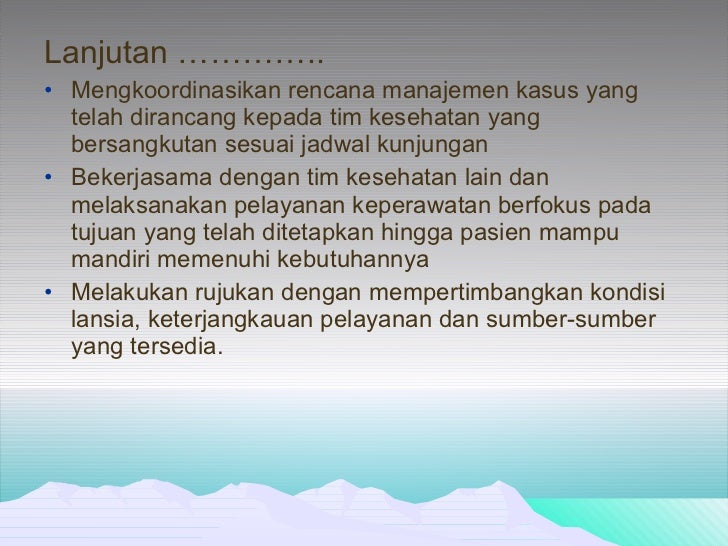 Lanjutan …………..

• Mengkoordinasikan rencana manajemen kasus yang telah dirancang kepada tim kesehatan yang bersangkutan sesuai jadwal kunjungan
• Bekerjasama dengan tim kesehatan lain dan melaksanakan pelayanan keperawatan berfokus pada tujuan yang telah ditetapkan hingga pasien mampu mandiri memenuhi kebutuhannya
• Melakukan rujukan dengan mempertimbangkan kondisi lansia, keterjangkauan pelayanan dan sumber-sumber yang tersedia.